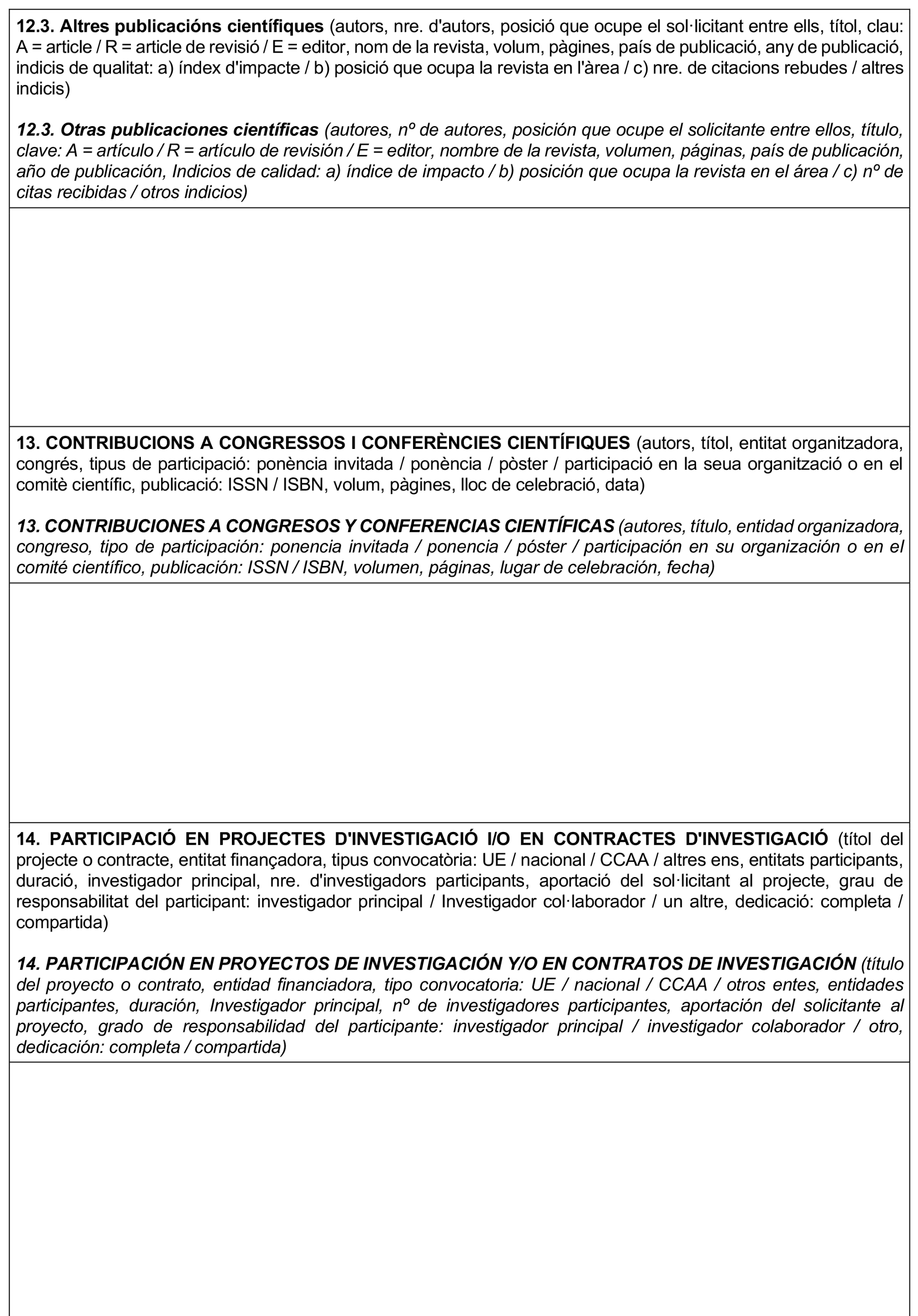 12.3. Altres publicacións científiques (autors, nre. d'autors, posició que ocupe el sol·licitant entre ells, títol, clau: A = article / R = article de revisió / E = editor, nom de la revista, volum, pàgines, país de publicació, any de publicació, indicis de qualitat: a) índex d'impacte / b) posició que ocupa la revista en l'àrea / c) nre. de citacions rebudes / altres indicis)

12.3. Otras publicaciones científicas (autores, nº de autores, posición que ocupe el solicitante entre ellos, título, clave: A = artículo / R = artículo de revisión / E = editor, nombre de la revista, volumen, páginas, país de publicación, año de publicación, Indicios de calidad: a) índice de impacto / b) posición que ocupa la revista en el área / c) nº de citas recibidas / otros indicios)

13. CONTRIBUCIONS A CONGRESSOS I CONFERÈNCIES CIENTÍFIQUES (autors, títol, entitat organitzadora, congrés, tipus de participació: ponència invitada / ponència / pòster / participació en la seua organització o en el comitè científic, publicació: ISSN / ISBN, volum, pàgines, lloc de celebració, data)

13. CONTRIBUCIONES A CONGRESOS Y CONFERENCIAS CIENTÍFICAS (autores, título, entidad organizadora, congreso, tipo de participación: ponencia invitada / ponencia / póster / participación en su organización o en el comité científico, publicación: ISSN / ISBN, volumen, páginas, lugar de celebración, fecha)

14. PARTICIPACIÓ EN PROJECTES D'INVESTIGACIÓ I/O EN CONTRACTES D'INVESTIGACIÓ (títol del projecte o contracte, entitat finançadora, tipus convocatòria: UE / nacional / CCAA / altres ens, entitats participants, duració, investigador principal, nre. d'investigadors participants, aportació del sol·licitant al projecte, grau de responsabilitat del participant: investigador principal / Investigador col·laborador / un altre, dedicació: completa / compartida)

14. PARTICIPACIÓN EN PROYECTOS DE INVESTIGACIÓN Y/O EN CONTRATOS DE INVESTIGACIÓN (título del proyecto o contrato, entidad financiadora, tipo convocatoria: UE / nacional / CCAA / otros entes, entidades participantes, duración, Investigador principal, nº de investigadores participantes, aportación del solicitante al proyecto, grado de responsabilidad del participante: investigador principal / investigador colaborador / otro, dedicación: completa / compartida)